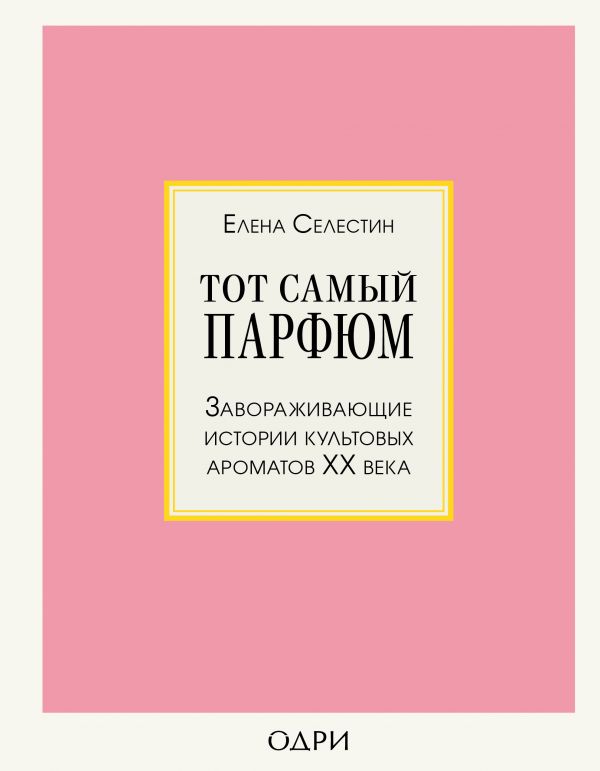 Елена Селестин

ТОТ САМЫЙ ПАРФЮМ

Завораживающие истории культовых ароматов XX века

ОДРИ